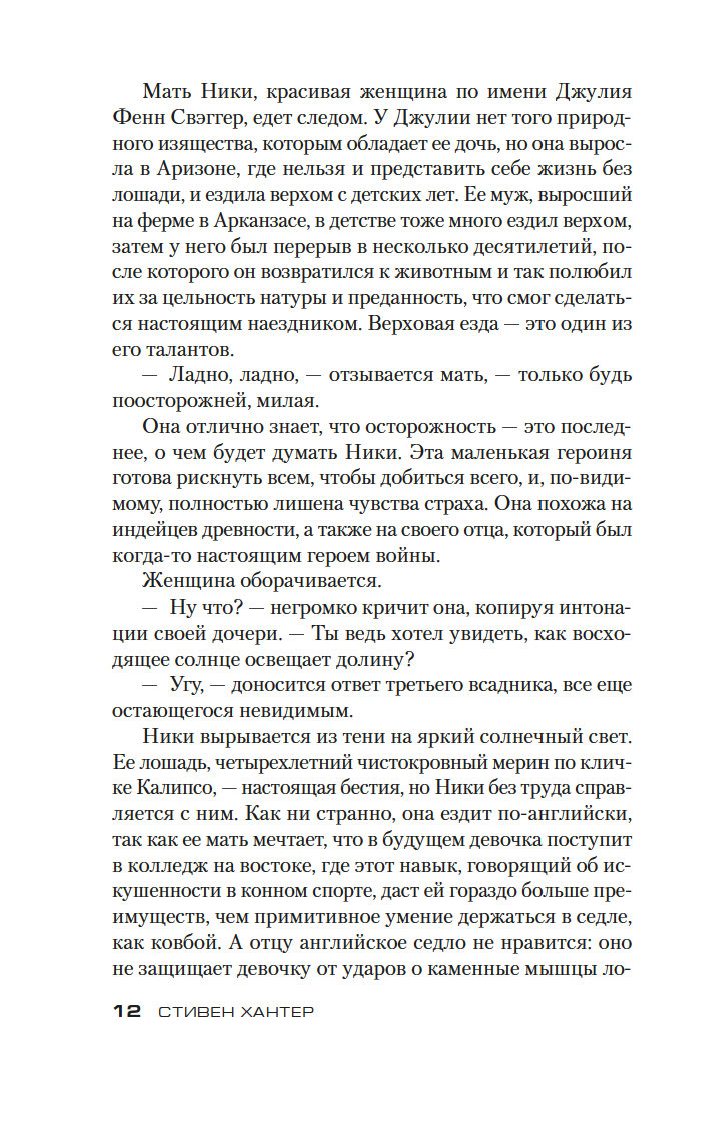 Мать Ники, красивая женщина по имени Джулия Фенн Свэггер, едет следом. У Джулии нет того природного изящества, которым обладает ее дочь, но она выросла в Аризоне, где нельзя и представить себе жизнь без лошади, и ездила верхом с детских лет. Ее муж, выросший на ферме в Арканзасе, в детстве тоже много ездил верхом, затем у него был перерыв в несколько десятилетий, после которого он возвратился к животным и так полюбил их за цельность натуры и преданность, что смог сделаться настоящим наездником. Верховая езда — это один из его талантов.

— Ладно, ладно, — отзывается мать, — только будь поосторожней, милая.

Она отлично знает, что осторожность — это последнее, о чем будет думать Ники. Эта маленькая героиня готова рискнуть всем, чтобы добиться всего, и, по-видимому, полностью лишена чувства страха. Она похожа на индейцев древности, а также на своего отца, который был когда-то настоящим героем войны.

Женщина оборачивается.

— Ну что? — негромко кричит она, копируя интонации своей дочери. — Ты ведь хотел увидеть, как восходящее солнце освещает долину?

— Угу, — доносится ответ третьего всадника, все еще остающегося невидимым.

Ники вырывается из тени на яркий солнечный свет. Ее лошадь, четырехлетний чистокровный мерин по кличке Калипсо, — настоящая бестия, но Ники без труда справляется с ним. Как ни странно, она ездит по-английски, так как ее мать мечтает, что в будущем девочка поступит в колледж на востоке, где этот навык, говорящий об искушенности в конном спорте, даст ей гораздо больше преимуществ, чем примитивное умение держаться в седле, как ковбой. А отцу английское седло не нравится: оно не защищает девочку от ударов о каменные мышцы ло-

12 СТИВЕН ХАНТЕР